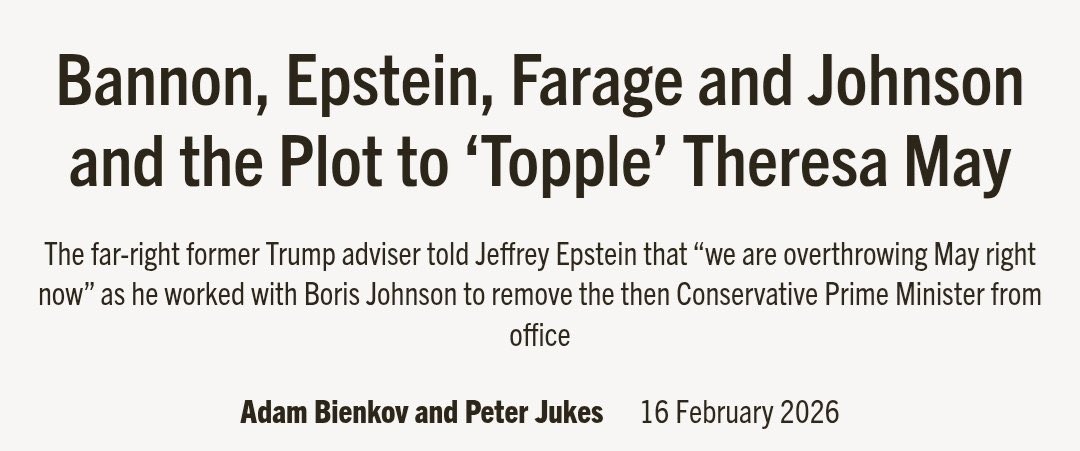 Bannon, Epstein, Farage and Johnson and the Plot to ‘Topple’ Theresa May

The far-right former Trump adviser told Jeffrey Epstein that “we are overthrowing May right now” as he worked with Boris Johnson to remove the then Conservative Prime Minister from office

Adam Bienkov and Peter Jukes 16 February 2026